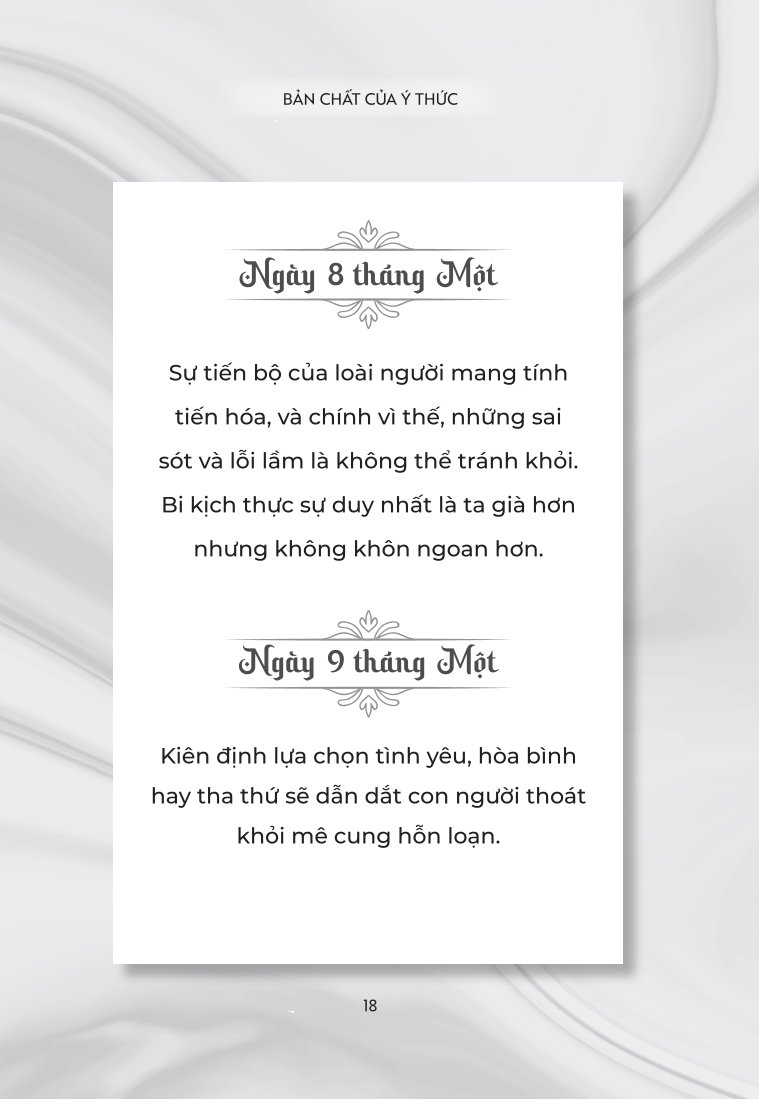 BẢN CHẤT CỦA Ý THỨC

Ngày 8 tháng Một

Sự tiến bộ của loài người mang tính tiến hóa, và chính vì thế, những sai sót và lỗi lầm là không thể tránh khỏi. Bi kịch thực sự duy nhất là ta già hơn nhưng không khôn ngoan hơn.

Ngày 9 tháng Một

Kiên định lựa chọn tình yêu, hòa bình hay tha thứ sẽ dẫn dắt con người thoát khỏi mê cung hỗn loạn.

18